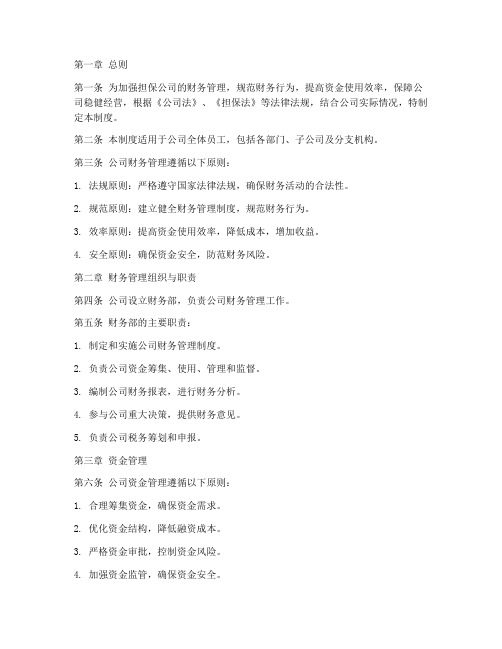 第一章 总则

第一条 为加强担保公司的财务管理，规范财务行为，提高资金使用效率，保障公司稳健经营，根据《公司法》、《担保法》等法律法规，结合公司实际情况，特制定本制度。

第二条 本制度适用于公司全体员工，包括各部门、子公司及分支机构。

第三条 公司财务管理遵循以下原则：

1. 法规原则：严格遵守国家法律法规，确保财务活动的合法性。

2. 规范原则：建立健全财务管理制度，规范财务行为。

3. 效率原则：提高资金使用效率，降低成本，增加收益。

4. 安全原则：确保资金安全，防范财务风险。

第二章 财务管理组织与职责

第四条 公司设立财务部，负责公司财务管理工作。

第五条 财务部的主要职责：

1. 制定和实施公司财务管理制度。

2. 负责公司资金筹集、使用、管理和监督。

3. 编制公司财务报表，进行财务分析。

4. 参与公司重大决策，提供财务意见。

5. 负责公司税务筹划和申报。

第三章 资金管理

第六条 公司资金管理遵循以下原则：

1. 合理筹集资金，确保资金需求。

2. 优化资金结构，降低融资成本。

3. 严格资金审批，控制资金风险。

4. 加强资金监管，确保资金安全。